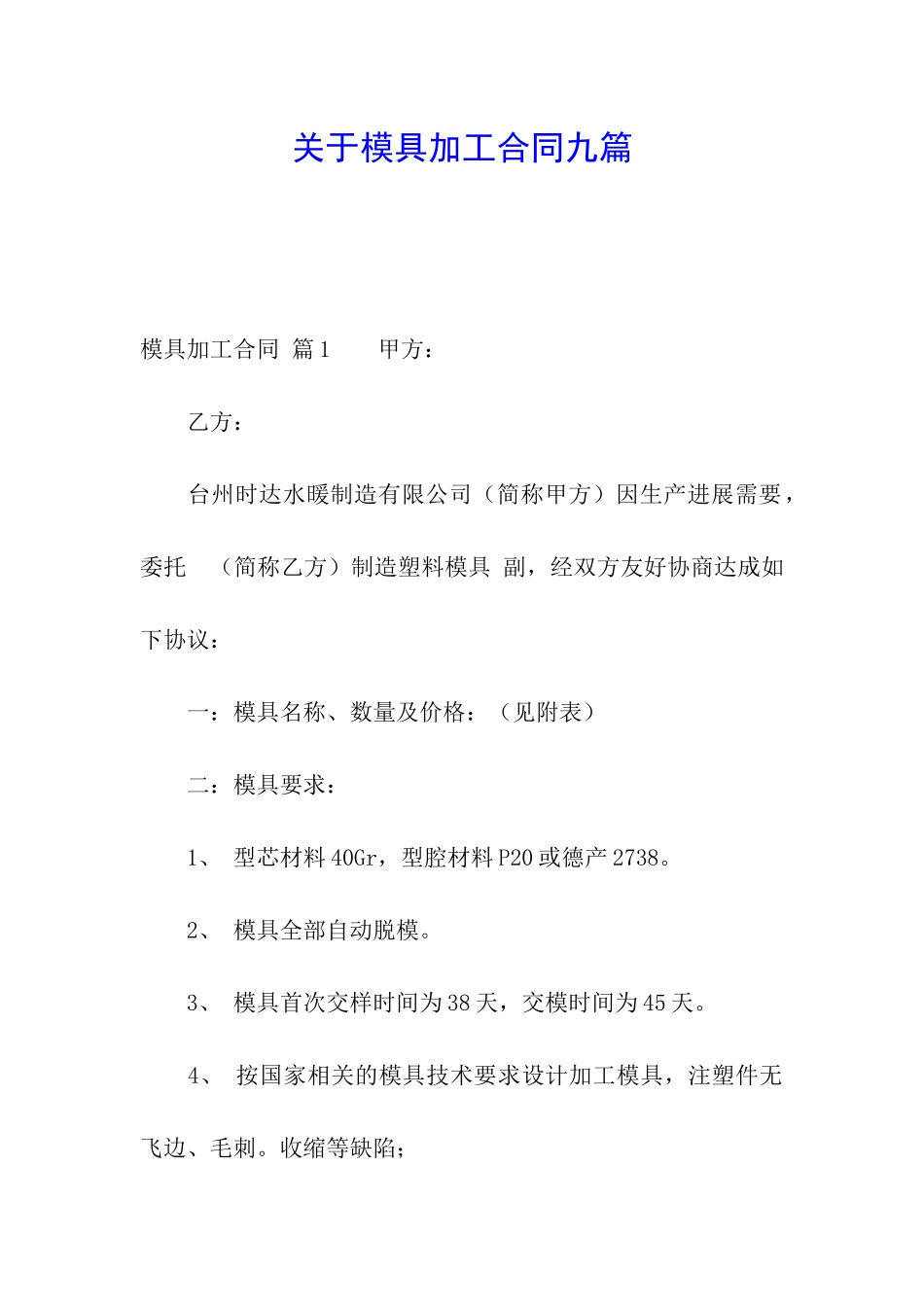 关于模具加工合同九篇

模具加工合同 篇1　　甲方：

乙方：

台州时达水暖制造有限公司（简称甲方）因生产进展需要，委托　（简称乙方）制造塑料模具 副，经双方友好协商达成如下协议：

一：模具名称、数量及价格：（见附表）

二：模具要求：

1、 型芯材料40Gr，型腔材料P20或德产2738。

2、 模具全部自动脱模。

3、 模具首次交样时间为38天，交模时间为45天。

4、 按国家相关的模具技术要求设计加工模具，注塑件无飞边、毛刺。收缩等缺陷；